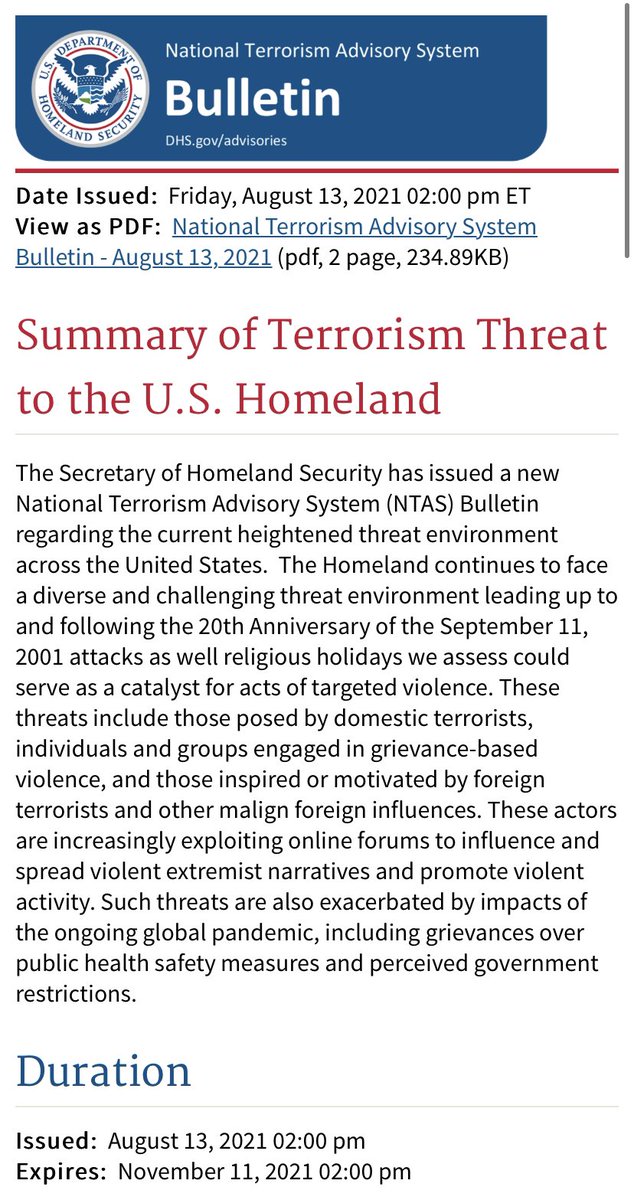 U.S. DEPARTMENT OF HOMELAND SECURITY

National Terrorism Advisory System
Bulletin
DHS.gov/advisories

Date Issued: Friday, August 13, 2021 02:00 pm ET
View as PDF: National Terrorism Advisory System Bulletin - August 13, 2021 (pdf, 2 page, 234.89KB)

Summary of Terrorism Threat to the U.S. Homeland

The Secretary of Homeland Security has issued a new National Terrorism Advisory System (NTAS) Bulletin regarding the current heightened threat environment across the United States. The Homeland continues to face a diverse and challenging threat environment leading up to and following the 20th Anniversary of the September 11, 2001 attacks as well religious holidays we assess could serve as a catalyst for acts of targeted violence. These threats include those posed by domestic terrorists, individuals and groups engaged in grievance-based violence, and those inspired or motivated by foreign terrorists and other malign foreign influences. These actors are increasingly exploiting online forums to influence and spread violent extremist narratives and promote violent activity. Such threats are also exacerbated by impacts of the ongoing global pandemic, including grievances over public health safety measures and perceived government restrictions.

Duration

Issued: August 13, 2021 02:00 pm
Expires: November 11, 2021 02:00 pm